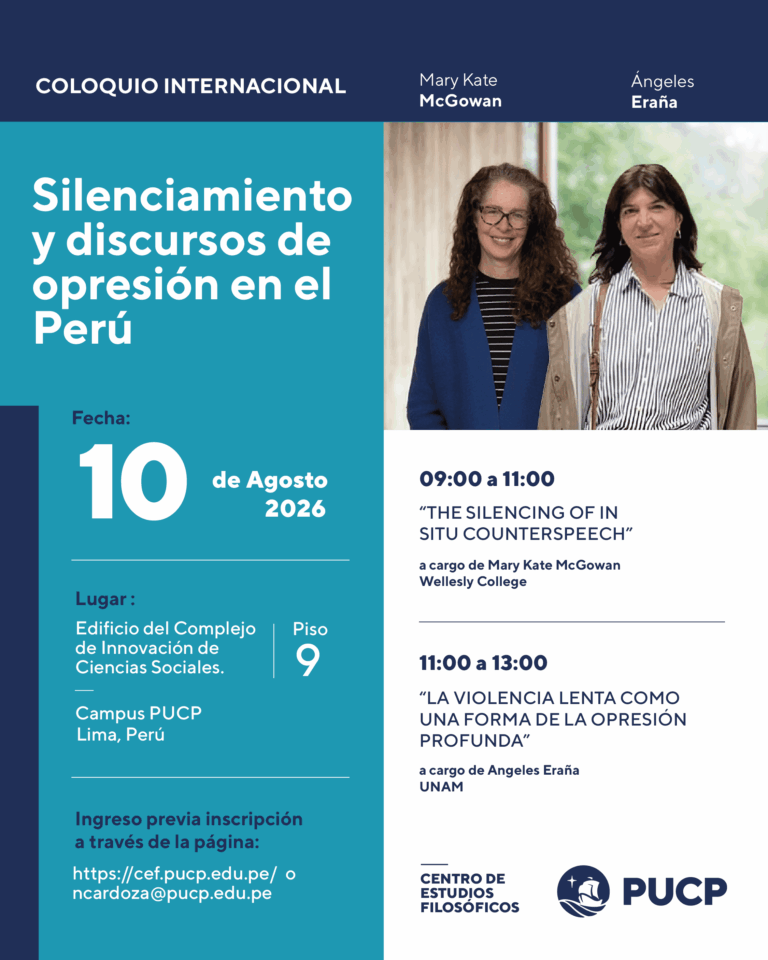 COLOQUIO INTERNACIONAL

Mary Kate
McGowan

Ángeles
Eraña

Silenciamiento y discursos de opresión en el Perú

Fecha:

10 de Agosto 2026

Lugar :

Edificio del Complejo de Innovación de Ciencias Sociales.

Piso 9

Campus PUCP
Lima, Perú

Ingreso previa inscripción a través de la página:

https://cef.pucp.edu.pe/ o ncardoza@pucp.edu.pe

09:00 a 11:00

“THE SILENCING OF IN SITU COUNTERSPEECH”

a cargo de Mary Kate McGowan
Wellesly College

11:00 a 13:00

“LA VIOLENCIA LENTA COMO UNA FORMA DE LA OPRESIÓN PROFUNDA”

a cargo de Angeles Eraña
UNAM

CENTRO DE ESTUDIOS FILOSÓFICOS

PUCP